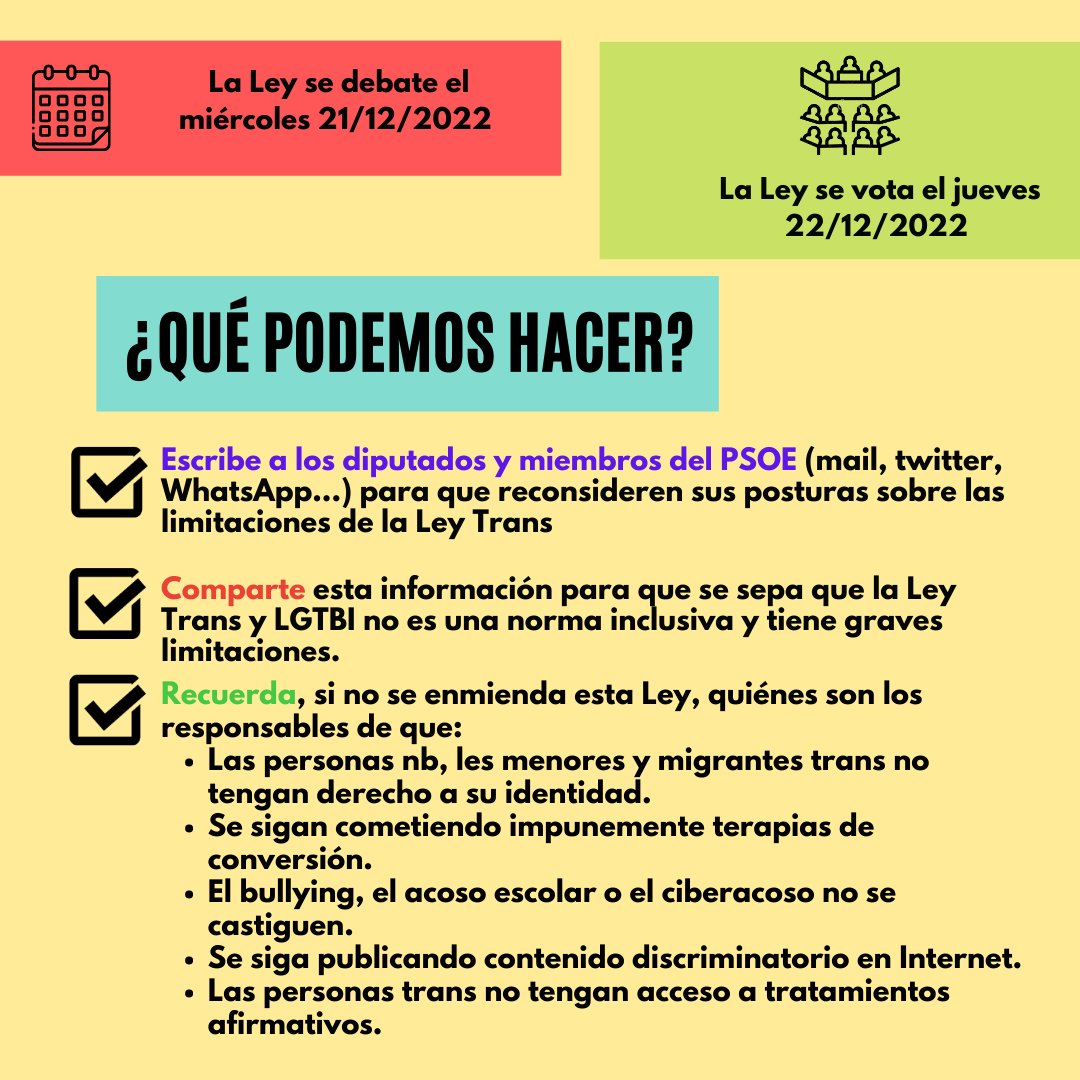 La Ley se debate el miércoles 21/12/2022

La Ley se vota el jueves 22/12/2022

¿QUÉ PODEMOS HACER?

☑ Escribe a los diputados y miembros del PSOE (mail, twitter, WhatsApp...) para que reconsideren sus posturas sobre las limitaciones de la Ley Trans

☑ Comparte esta información para que se sepa que la Ley Trans y LGTBI no es una norma inclusiva y tiene graves limitaciones.

☑ Recuerda, si no se enmienda esta Ley, quiénes son los responsables de que:
• Las personas nb, les menores y migrantes trans no tengan derecho a su identidad.
• Se sigan cometiendo impunemente terapias de conversión.
• El bullying, el acoso escolar o el ciberacoso no se castiguen.
• Se siga publicando contenido discriminatorio en Internet.
• Las personas trans no tengan acceso a tratamientos afirmativos.